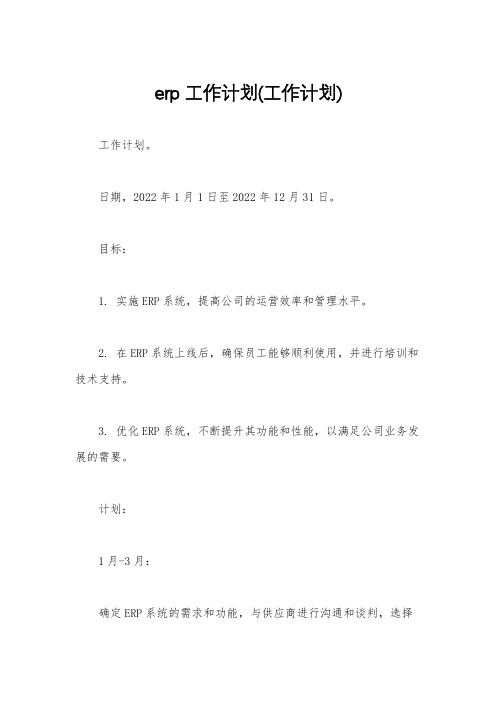 erp 工作计划(工作计划)

工作计划。

日期，2022 年 1 月 1 日至 2022 年 12 月 31 日。

目标：

1. 实施 ERP 系统，提高公司的运营效率和管理水平。

2. 在 ERP 系统上线后，确保员工能够顺利使用，并进行培训和技术支持。

3. 优化 ERP 系统，不断提升其功能和性能，以满足公司业务发展的需要。

计划：

1 月-3 月：

确定 ERP 系统的需求和功能，与供应商进行沟通和谈判，选择